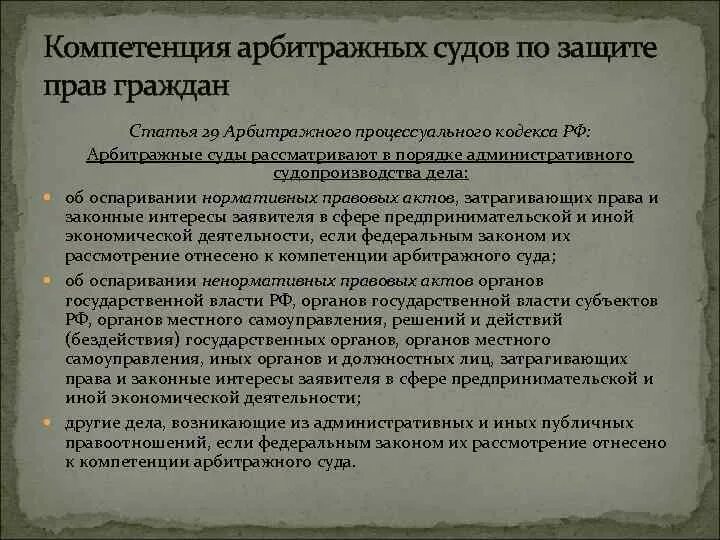 Компетенция арбитражных судов по защите прав граждан

Статья 29 Арбитражного процессуального кодекса РФ:
Арбитражные суды рассматривают в порядке административного судопроизводства дела:

об оспаривании нормативных правовых актов, затрагивающих права и законные интересы заявителя в сфере предпринимательской и иной экономической деятельности, если федеральным законом их рассмотрение отнесено к компетенции арбитражного суда;

об оспаривании ненормативных правовых актов органов государственной власти РФ, органов государственной власти субъектов РФ, органов местного самоуправления, решений и действий (бездействия) государственных органов, органов местного самоуправления, иных органов и должностных лиц, затрагивающих права и законные интересы заявителя в сфере предпринимательской и иной экономической деятельности;

другие дела, возникающие из административных и иных публичных правоотношений, если федеральным законом их рассмотрение отнесено к компетенции арбитражного суда.